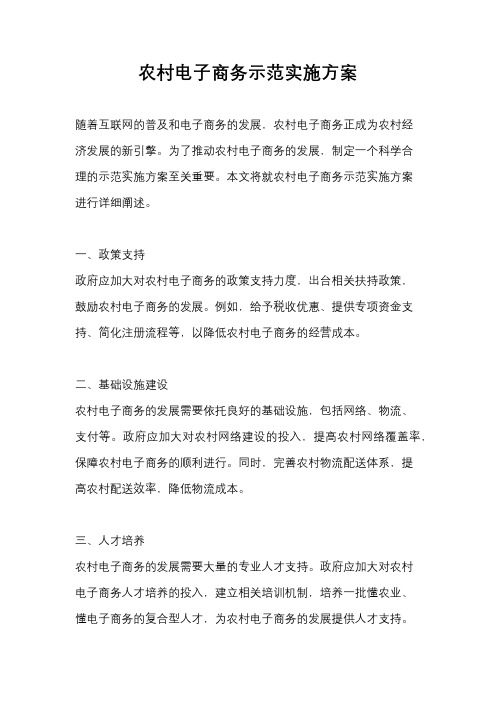 农村电子商务示范实施方案

随着互联网的普及和电子商务的发展，农村电子商务正成为农村经济发展的新引擎。为了推动农村电子商务的发展，制定一个科学合理的示范实施方案至关重要。本文将就农村电子商务示范实施方案进行详细阐述。

一、政策支持
政府应加大对农村电子商务的政策支持力度，出台相关扶持政策，鼓励农村电子商务的发展。例如，给予税收优惠、提供专项资金支持、简化注册流程等，以降低农村电子商务的经营成本。

二、基础设施建设
农村电子商务的发展需要依托良好的基础设施，包括网络、物流、支付等。政府应加大对农村网络建设的投入，提高农村网络覆盖率，保障农村电子商务的顺利进行。同时，完善农村物流配送体系，提高农村配送效率，降低物流成本。

三、人才培养
农村电子商务的发展需要大量的专业人才支持。政府应加大对农村电子商务人才培养的投入，建立相关培训机制，培养一批懂农业、懂电子商务的复合型人才，为农村电子商务的发展提供人才支持。